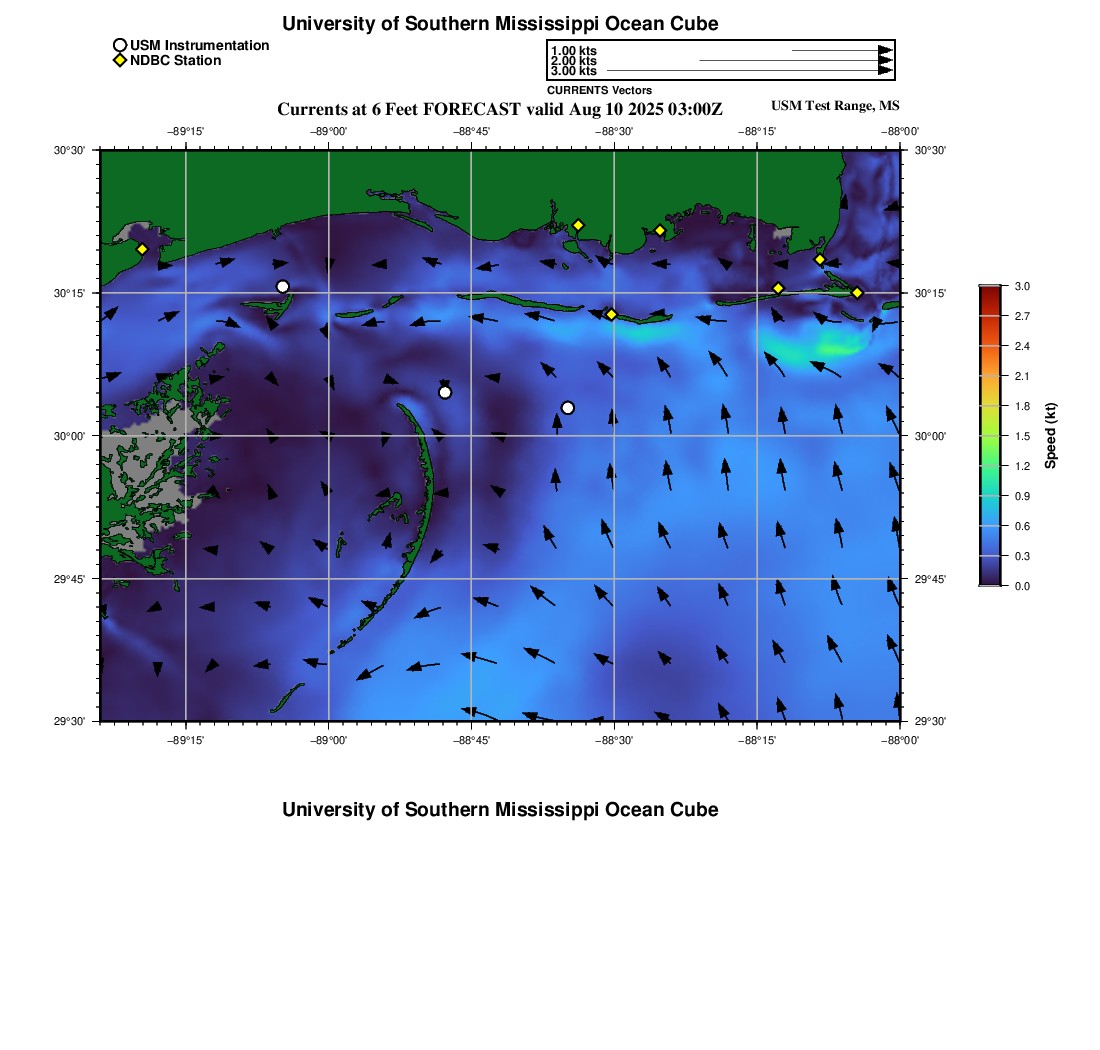 University of Southern Mississippi Ocean Cube

USM Instrumentation
NDBC Station

1.00 kts
2.00 kts
3.00 kts
CURRENTS Vectors

Currents at 6 Feet FORECAST valid Aug 10 2025 03:00Z

USM Test Range, MS

−89°15' −89°00' −88°45' −88°30' −88°15' −88°00'

30°30' 30°15' 30°00' 29°45' 29°30'

30°30' 30°15' 30°00' 29°45' 29°30'

−89°15' −89°00' −88°45' −88°30' −88°15' −88°00'

3.0
2.7
2.4
2.1
1.8
1.5
1.2
0.9
0.6
0.3
0.0

Speed (kt)

University of Southern Mississippi Ocean Cube